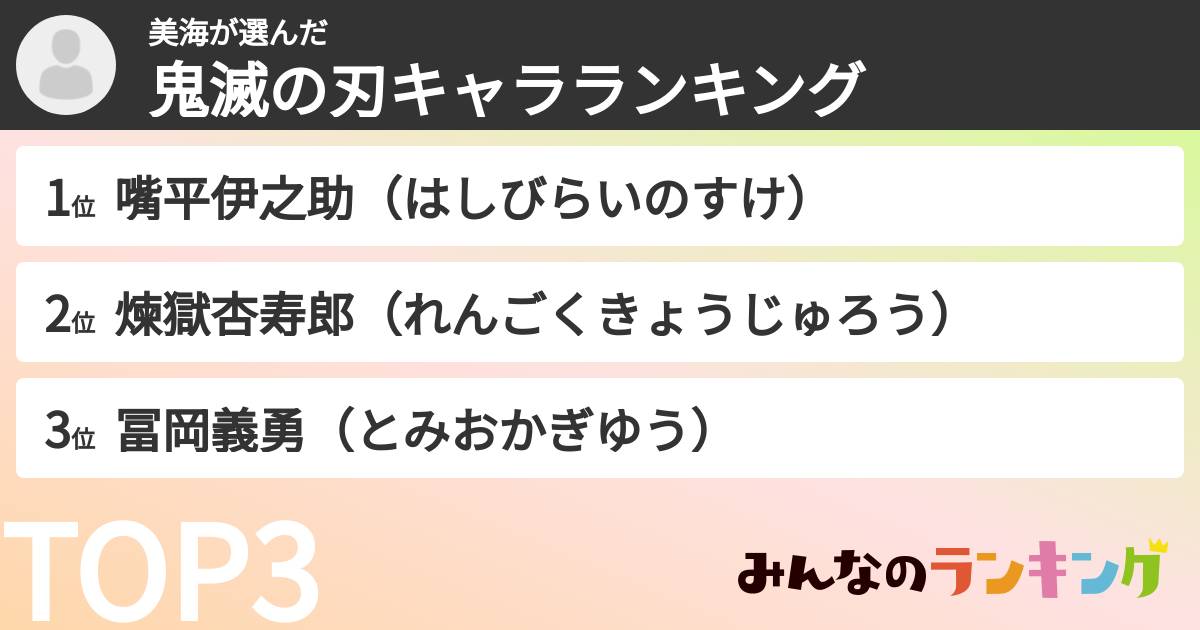 美海が選んだ
鬼滅の刃キャラランキング

1位 嘴平伊之助（はしびらいのすけ）

2位 煉獄杏寿郎（れんごくきょうじゅろう）

3位 冨岡義勇（とみおかぎゆう）

TOP3

みんなのランキング